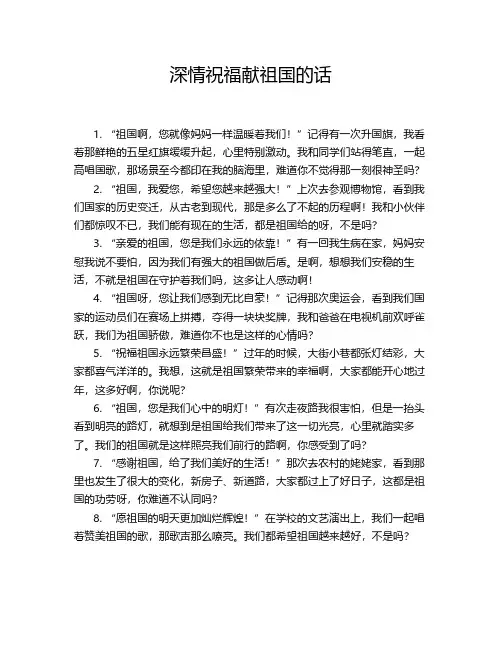 深情祝福献祖国的话

1. “祖国啊，您就像妈妈一样温暖着我们！”记得有一次升国旗，我看着那鲜艳的五星红旗缓缓升起，心里特别激动。我和同学们站得笔直，一起高唱国歌，那场景至今都印在我的脑海里，难道你不觉得那一刻很神圣吗？

2. “祖国，我爱您，希望您越来越强大！”上次去参观博物馆，看到我们国家的历史变迁，从古老到现代，那是多么了不起的历程啊！我和小伙伴们都惊叹不已，我们能有现在的生活，都是祖国给的呀，不是吗？

3. “亲爱的祖国，您是我们永远的依靠！”有一回我生病在家，妈妈安慰我说不要怕，因为我们有强大的祖国做后盾。是啊，想想我们安稳的生活，不就是祖国在守护着我们吗，这多让人感动啊！

4. “祖国呀，您让我们感到无比自豪！”记得那次奥运会，看到我们国家的运动员们在赛场上拼搏，夺得一块块奖牌，我和爸爸在电视机前欢呼雀跃，我们为祖国骄傲，难道你不也是这样的心情吗？

5. “祝福祖国永远繁荣昌盛！”过年的时候，大街小巷都张灯结彩，大家都喜气洋洋的。我想，这就是祖国繁荣带来的幸福啊，大家都能开心地过年，这多好啊，你说呢？

6. “祖国，您是我们心中的明灯！”有次走夜路我很害怕，但是一抬头看到明亮的路灯，就想到是祖国给我们带来了这一切光亮，心里就踏实多了。我们的祖国就是这样照亮我们前行的路啊，你感受到了吗？

7. “感谢祖国，给了我们美好的生活！”那次去农村的姥姥家，看到那里也发生了很大的变化，新房子、新道路，大家都过上了好日子，这都是祖国的功劳呀，你难道不认同吗？

8. “愿祖国的明天更加灿烂辉煌！”在学校的文艺演出上，我们一起唱着赞美祖国的歌，那歌声那么嘹亮。我们都希望祖国越来越好，不是吗？